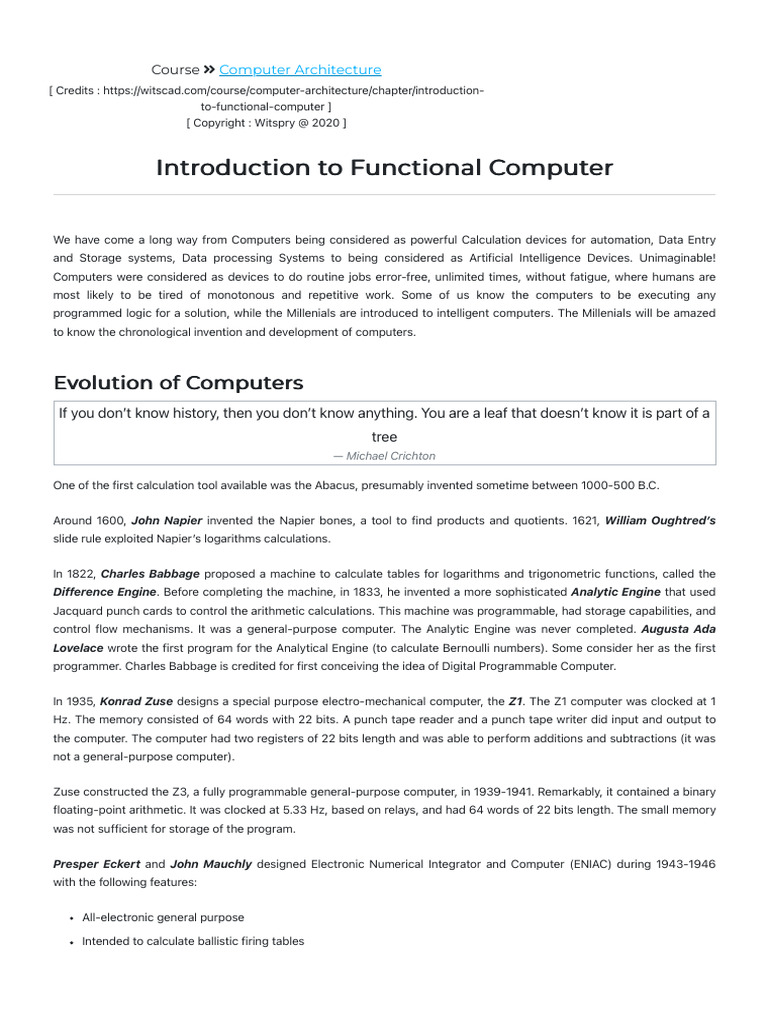 Course » Computer Architecture
[ Credits : https://witscad.com/course/computer-architecture/chapter/introduction-to-functional-computer ]
[ Copyright : Witspry @ 2020 ]

Introduction to Functional Computer

We have come a long way from Computers being considered as powerful Calculation devices for automation, Data Entry and Storage systems, Data processing Systems to being considered as Artificial Intelligence Devices. Unimaginable! Computers were considered as devices to do routine jobs error-free, unlimited times, without fatigue, where humans are most likely to be tired of monotonous and repetitive work. Some of us know the computers to be executing any programmed logic for a solution, while the Millenials are introduced to intelligent computers. The Millenials will be amazed to know the chronological invention and development of computers.

Evolution of Computers

If you don't know history, then you don't know anything. You are a leaf that doesn't know it is part of a tree
— Michael Crichton

One of the first calculation tool available was the Abacus, presumably invented sometime between 1000-500 B.C.

Around 1600, John Napier invented the Napier bones, a tool to find products and quotients. 1621, William Oughtred's slide rule exploited Napier's logarithms calculations.

In 1822, Charles Babbage proposed a machine to calculate tables for logarithms and trigonometric functions, called the Difference Engine. Before completing the machine, in 1833, he invented a more sophisticated Analytic Engine that used Jacquard punch cards to control the arithmetic calculations. This machine was programmable, had storage capabilities, and control flow mechanisms. It was a general-purpose computer. The Analytic Engine was never completed. Augusta Ada Lovelace wrote the first program for the Analytical Engine (to calculate Bernoulli numbers). Some consider her as the first programmer. Charles Babbage is credited for first conceiving the idea of Digital Programmable Computer.

In 1935, Konrad Zuse designs a special purpose electro-mechanical computer, the Z1. The Z1 computer was clocked at 1 Hz. The memory consisted of 64 words with 22 bits. A punch tape reader and a punch tape writer did input and output to the computer. The computer had two registers of 22 bits length and was able to perform additions and subtractions (it was not a general-purpose computer).

Zuse constructed the Z3, a fully programmable general-purpose computer, in 1939-1941. Remarkably, it contained a binary floating-point arithmetic. It was clocked at 5.33 Hz, based on relays, and had 64 words of 22 bits length. The small memory was not sufficient for storage of the program.

Presper Eckert and John Mauchly designed Electronic Numerical Integrator and Computer (ENIAC) during 1943-1946 with the following features:

• All-electronic general purpose
• Intended to calculate ballistic firing tables